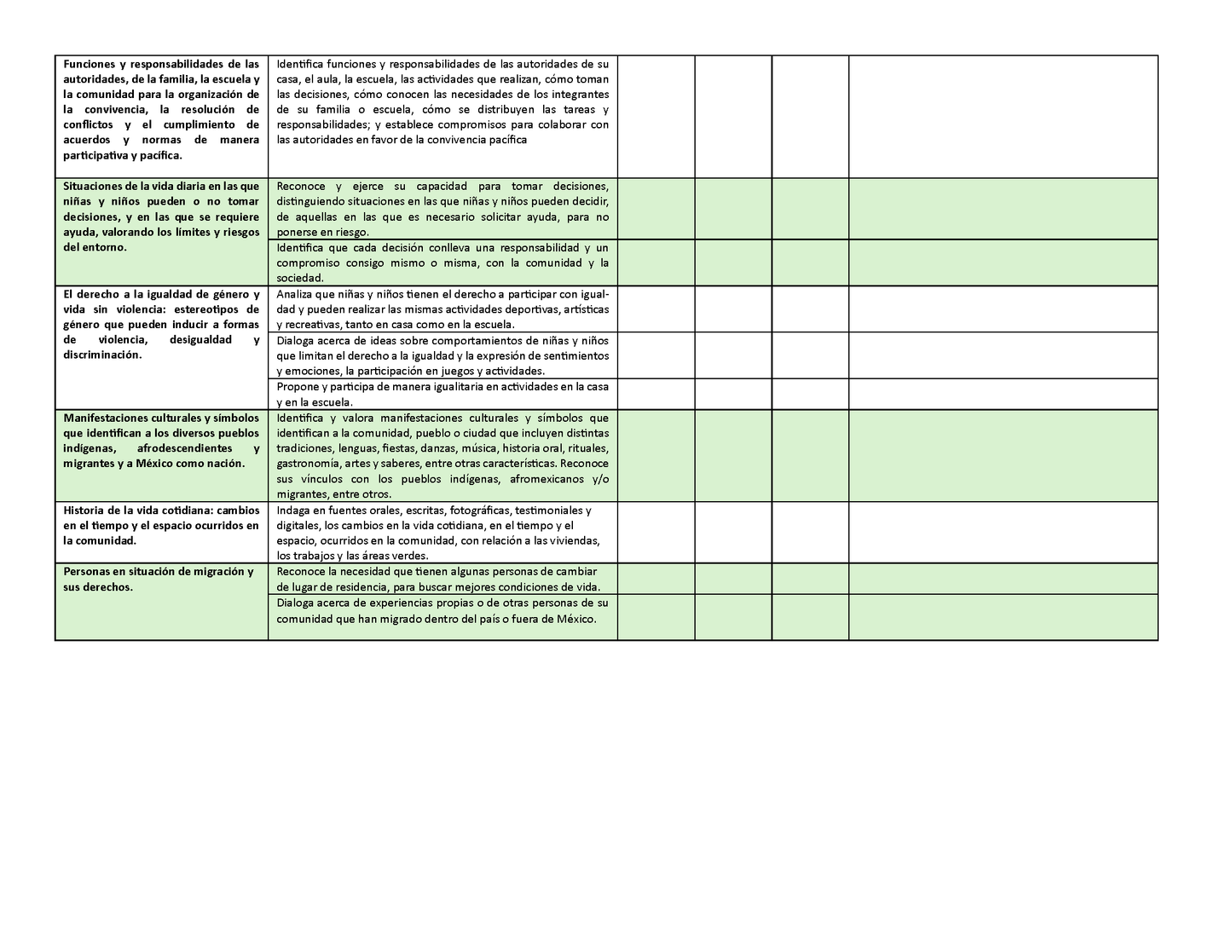 | | | | | | |
|---|---|---|---|---|---|
| **Funciones y responsabilidades de las autoridades, de la familia, la escuela y la comunidad para la organización de la convivencia, la resolución de conflictos y el cumplimiento de acuerdos y normas de manera participativa y pacífica.** | Identifica funciones y responsabilidades de las autoridades de su casa, el aula, la escuela, las actividades que realizan, cómo toman las decisiones, cómo conocen las necesidades de los integrantes de su familia o escuela, cómo se distribuyen las tareas y responsabilidades; y establece compromisos para colaborar con las autoridades en favor de la convivencia pacífica | | | | |
| **Situaciones de la vida diaria en las que niñas y niños pueden o no tomar decisiones, y en las que se requiere ayuda, valorando los límites y riesgos del entorno.** | Reconoce y ejerce su capacidad para tomar decisiones, distinguiendo situaciones en las que niñas y niños pueden decidir, de aquellas en las que es necesario solicitar ayuda, para no ponerse en riesgo. | | | | |
| | Identifica que cada decisión conlleva una responsabilidad y un compromiso consigo mismo o misma, con la comunidad y la sociedad. | | | | |
| **El derecho a la igualdad de género y vida sin violencia: estereotipos de género que pueden inducir a formas de violencia, desigualdad y discriminación.** | Analiza que niñas y niños tienen el derecho a participar con igualdad y pueden realizar las mismas actividades deportivas, artísticas y recreativas, tanto en casa como en la escuela. | | | | |
| | Dialoga acerca de ideas sobre comportamientos de niñas y niños que limitan el derecho a la igualdad y la expresión de sentimientos y emociones, la participación en juegos y actividades. | | | | |
| | Propone y participa de manera igualitaria en actividades en la casa y en la escuela. | | | | |
| **Manifestaciones culturales y símbolos que identifican a los diversos pueblos indígenas, afrodescendientes y migrantes y a México como nación.** | Identifica y valora manifestaciones culturales y símbolos que identifican a la comunidad, pueblo o ciudad que incluyen distintas tradiciones, lenguas, fiestas, danzas, música, historia oral, rituales, gastronomía, artes y saberes, entre otras características. Reconoce sus vínculos con los pueblos indígenas, afromexicanos y/o migrantes, entre otros. | | | | |
| **Historia de la vida cotidiana: cambios en el tiempo y el espacio ocurridos en la comunidad.** | Indaga en fuentes orales, escritas, fotográficas, testimoniales y digitales, los cambios en la vida cotidiana, en el tiempo y el espacio, ocurridos en la comunidad, con relación a las viviendas, los trabajos y las áreas verdes. | | | | |
| **Personas en situación de migración y sus derechos.** | Reconoce la necesidad que tienen algunas personas de cambiar de lugar de residencia, para buscar mejores condiciones de vida. | | | | |
| | Dialoga acerca de experiencias propias o de otras personas de su comunidad que han migrado dentro del país o fuera de México. | | | | |